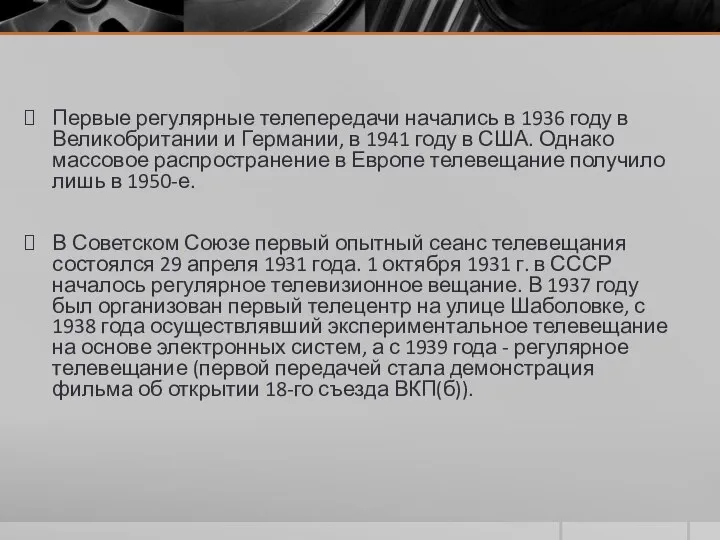 Первые регулярные телепередачи начались в 1936 году в Великобритании и Германии, в 1941 году в США. Однако массовое распространение в Европе телевещание получило лишь в 1950-е.

В Советском Союзе первый опытный сеанс телевещания состоялся 29 апреля 1931 года. 1 октября 1931 г. в СССР началось регулярное телевизионное вещание. В 1937 году был организован первый телецентр на улице Шаболовке, с 1938 года осуществлявший экспериментальное телевещание на основе электронных систем, а с 1939 года - регулярное телевещание (первой передачей стала демонстрация фильма об открытии 18-го съезда ВКП(б)).